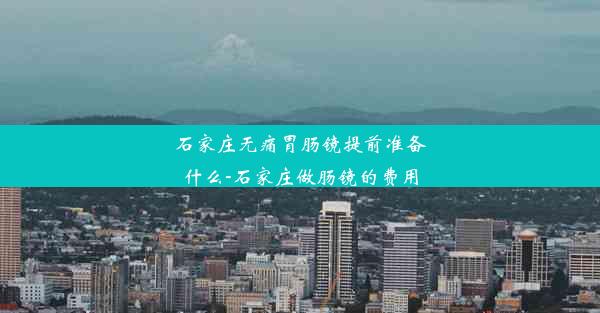 石家庄无痛胃肠镜提前准备什么-石家庄做肠镜的费用